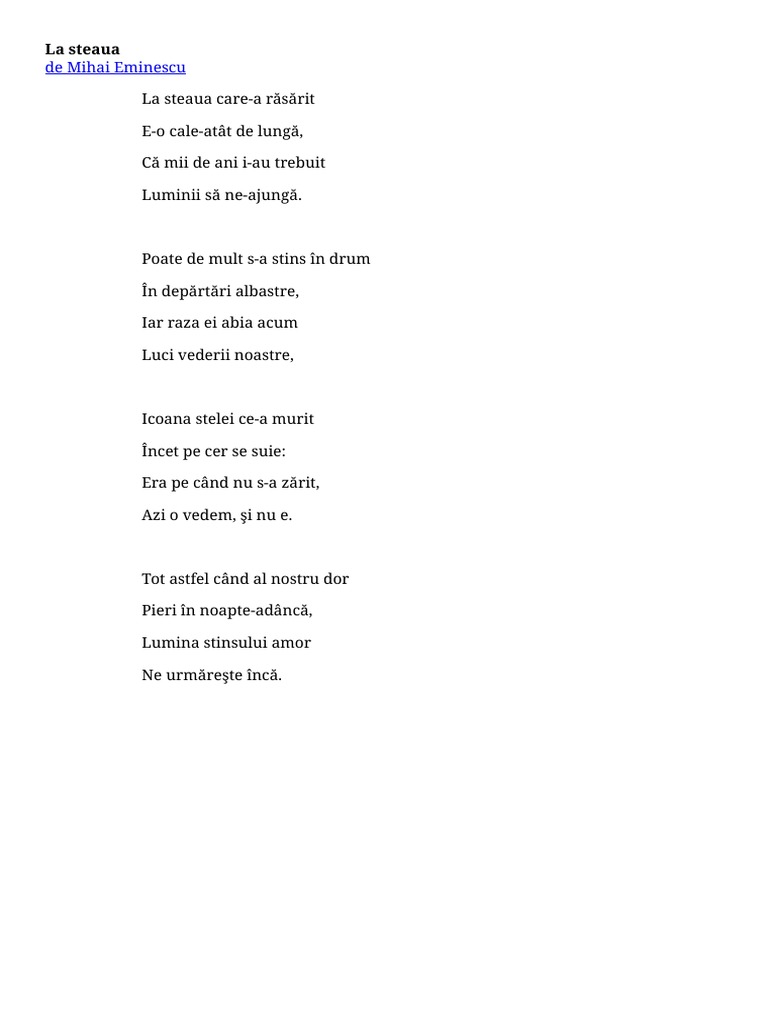 La steaua
de Mihai Eminescu

La steaua care-a răsărit
E-o cale-atât de lungă,
Că mii de ani i-au trebuit
Luminii să ne-ajungă.

Poate de mult s-a stins în drum
În depărtări albastre,
Iar raza ei abia acum
Luci vederii noastre,

Icoana stelei ce-a murit
Încet pe cer se suie:
Era pe când nu s-a zărit,
Azi o vedem, şi nu e.

Tot astfel când al nostru dor
Pieri în noapte-adâncă,
Lumina stinsului amor
Ne urmăreşte încă.